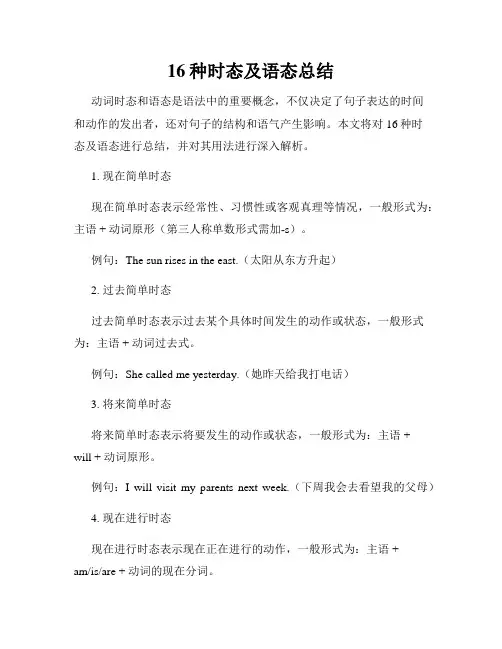 16 种时态及语态总结

动词时态和语态是语法中的重要概念，不仅决定了句子表达的时间和动作的发出者，还对句子的结构和语气产生影响。本文将对 16 种时态及语态进行总结，并对其用法进行深入解析。

1. 现在简单时态

现在简单时态表示经常性、习惯性或客观真理等情况，一般形式为：主语 + 动词原形（第三人称单数形式需加-s）。

例句：The sun rises in the east.（太阳从东方升起）

2. 过去简单时态

过去简单时态表示过去某个具体时间发生的动作或状态，一般形式为：主语 + 动词过去式。

例句：She called me yesterday.（她昨天给我打电话）

3. 将来简单时态

将来简单时态表示将要发生的动作或状态，一般形式为：主语 + will + 动词原形。

例句：I will visit my parents next week.（下周我会去看望我的父母）

4. 现在进行时态

现在进行时态表示现在正在进行的动作，一般形式为：主语 + am/is/are + 动词的现在分词。